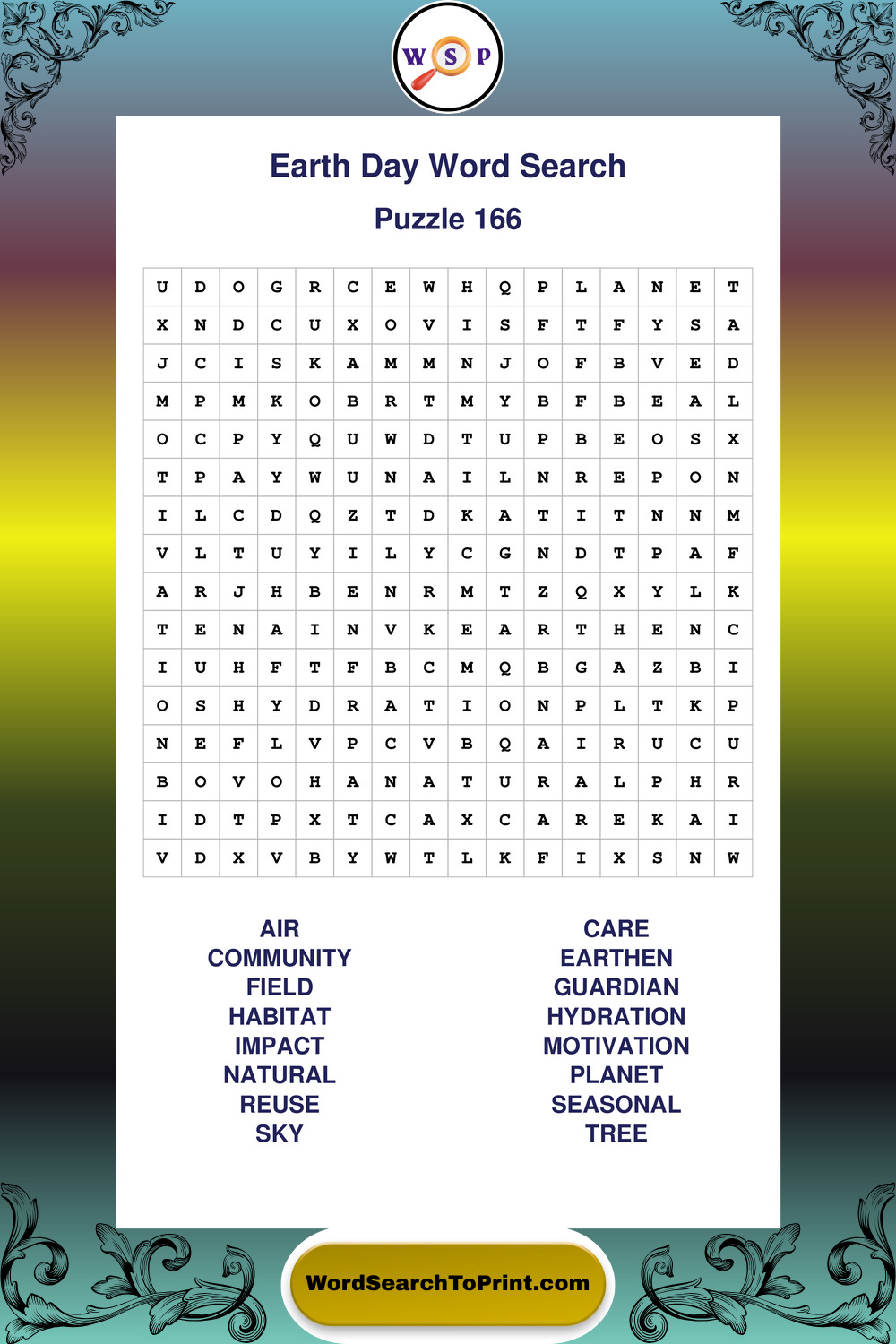 W S P

Earth Day Word Search

Puzzle 166

| U | D | O | G | R | C | E | W | H | Q | P | L | A | N | E | T |
|---|---|---|---|---|---|---|---|---|---|---|---|---|---|---|---|
| X | N | D | C | U | X | O | V | I | S | F | T | F | Y | S | A |
| J | C | I | S | K | A | M | M | N | J | O | F | B | V | E | D |
| M | P | M | K | O | B | R | T | M | Y | B | F | B | E | A | L |
| O | C | P | Y | Q | U | W | D | T | U | P | B | E | O | S | X |
| T | P | A | Y | W | U | N | A | I | L | N | R | E | P | O | N |
| I | L | C | D | Q | Z | T | D | K | A | T | I | T | N | N | M |
| V | L | T | U | Y | I | L | Y | C | G | N | D | T | P | A | F |
| A | R | J | H | B | E | N | R | M | T | Z | Q | X | Y | L | K |
| T | E | N | A | I | N | V | K | E | A | R | T | H | E | N | C |
| I | U | H | F | T | F | B | C | M | Q | B | G | A | Z | B | I |
| O | S | H | Y | D | R | A | T | I | O | N | P | L | T | K | P |
| N | E | F | L | V | P | C | V | B | Q | A | I | R | U | C | U |
| B | O | V | O | H | A | N | A | T | U | R | A | L | P | H | R |
| I | D | T | P | X | T | C | A | X | C | A | R | E | K | A | I |
| V | D | X | V | B | Y | W | T | L | K | F | I | X | S | N | W |

AIR
COMMUNITY
FIELD
HABITAT
IMPACT
NATURAL
REUSE
SKY

CARE
EARTHEN
GUARDIAN
HYDRATION
MOTIVATION
PLANET
SEASONAL
TREE

WordSearchToPrint.com